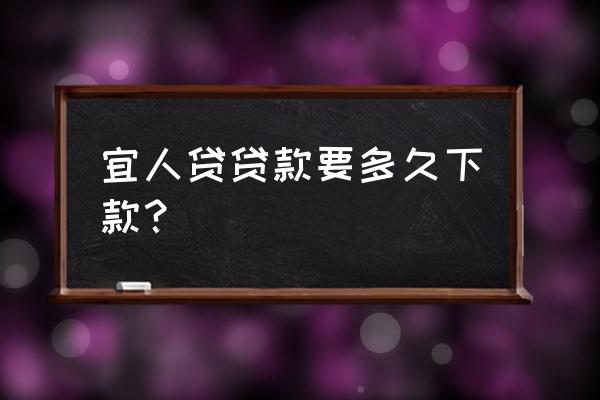 宜人贷贷款要多久下款？